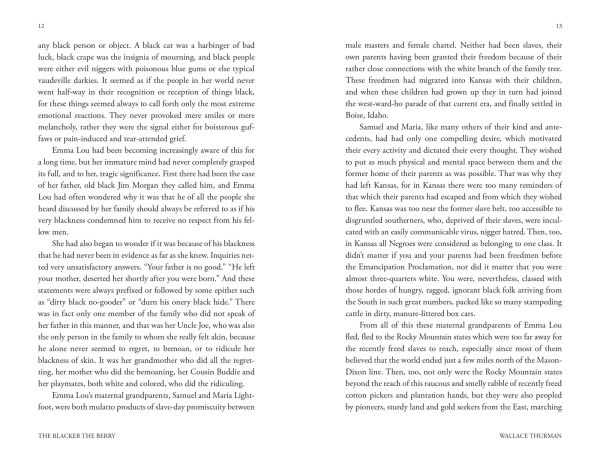 12

any black person or object. A black cat was a harbinger of bad luck, black crape was the insignia of mourning, and black people were either evil niggers with poisonous blue gums or else typical vaudeville darkies. It seemed as if the people in her world never went half-way in their recognition or reception of things black, for these things seemed always to call forth only the most extreme emotional reactions. They never provoked mere smiles or mere melancholy, rather they were the signal either for boisterous guffaws or pain-induced and tear-attended grief.

Emma Lou had been becoming increasingly aware of this for a long time, but her immature mind had never completely grasped its full, and to her, tragic significance. First there had been the case of her father, old black Jim Morgan they called him, and Emma Lou had often wondered why it was that he of all the people she heard discussed by her family should always be referred to as if his very blackness condemned him to receive no respect from his fellow men.

She had also began to wonder if it was because of his blackness that he had never been in evidence as far as she knew. Inquiries netted very unsatisfactory answers. "Your father is no good." "He left your mother, deserted her shortly after you were born." And these statements were always prefixed or followed by some epithet such as "dirty black no-gooder" or "durn his onery black hide." There was in fact only one member of the family who did not speak of her father in this manner, and that was her Uncle Joe, who was also the only person in the family to whom she really felt akin, because he alone never seemed to regret, to bemoan, or to ridicule her blackness of skin. It was her grandmother who did all the regretting, her mother who did the bemoaning, her Cousin Buddie and her playmates, both white and colored, who did the ridiculing.

Emma Lou's maternal grandparents, Samuel and Maria Lightfoot, were both mulatto products of slave-day promiscuity between

THE BLACKER THE BERRY

13

male masters and female chattel. Neither had been slaves, their own parents having been granted their freedom because of their rather close connections with the white branch of the family tree. These freedmen had migrated into Kansas with their children, and when these children had grown up they in turn had joined the west-ward-ho parade of that current era, and finally settled in Boise, Idaho.

Samuel and Maria, like many others of their kind and antecedents, had had only one compelling desire, which motivated their every activity and dictated their every thought. They wished to put as much physical and mental space between them and the former home of their parents as was possible. That was why they had left Kansas, for in Kansas there were too many reminders of that which their parents had escaped and from which they wished to flee. Kansas was too near the former slave belt, too accessible to disgruntled southerners, who, deprived of their slaves, were inculcated with an easily communicable virus, nigger hatred. Then, too, in Kansas all Negroes were considered as belonging to one class. It didn't matter if you and your parents had been freedmen before the Emancipation Proclamation, nor did it matter that you were almost three-quarters white. You were, nevertheless, classed with those hordes of hungry, ragged, ignorant black folk arriving from the South in such great numbers, packed like so many stampeding cattle in dirty, manure-littered box cars.

From all of this these maternal grandparents of Emma Lou fled, fled to the Rocky Mountain states which were too far away for the recently freed slaves to reach, especially since most of them believed that the world ended just a few miles north of the Mason-Dixon line. Then, too, not only were the Rocky Mountain states beyond the reach of this raucous and smelly rabble of recently freed cotton pickers and plantation hands, but they were also peopled by pioneers, sturdy land and gold seekers from the East, marching

WALLACE THURMAN